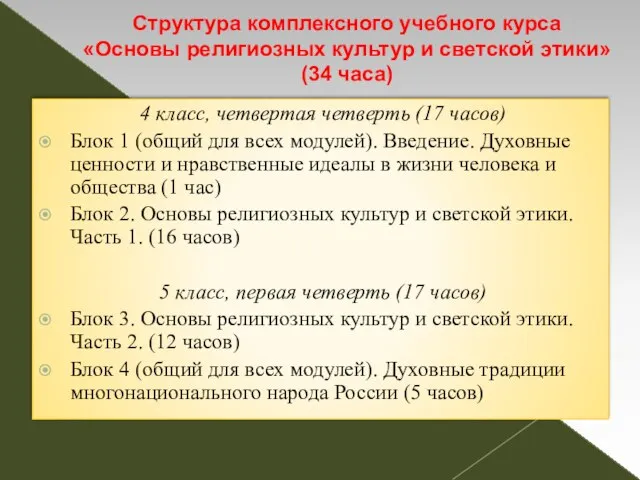 Структура комплексного учебного курса «Основы религиозных культур и светской этики» (34 часа)

4 класс, четвертая четверть (17 часов)

Блок 1 (общий для всех модулей). Введение. Духовные ценности и нравственные идеалы в жизни человека и общества (1 час)

Блок 2. Основы религиозных культур и светской этики. Часть 1. (16 часов)

5 класс, первая четверть (17 часов)

Блок 3. Основы религиозных культур и светской этики. Часть 2. (12 часов)

Блок 4 (общий для всех модулей). Духовные традиции многонационального народа России (5 часов)